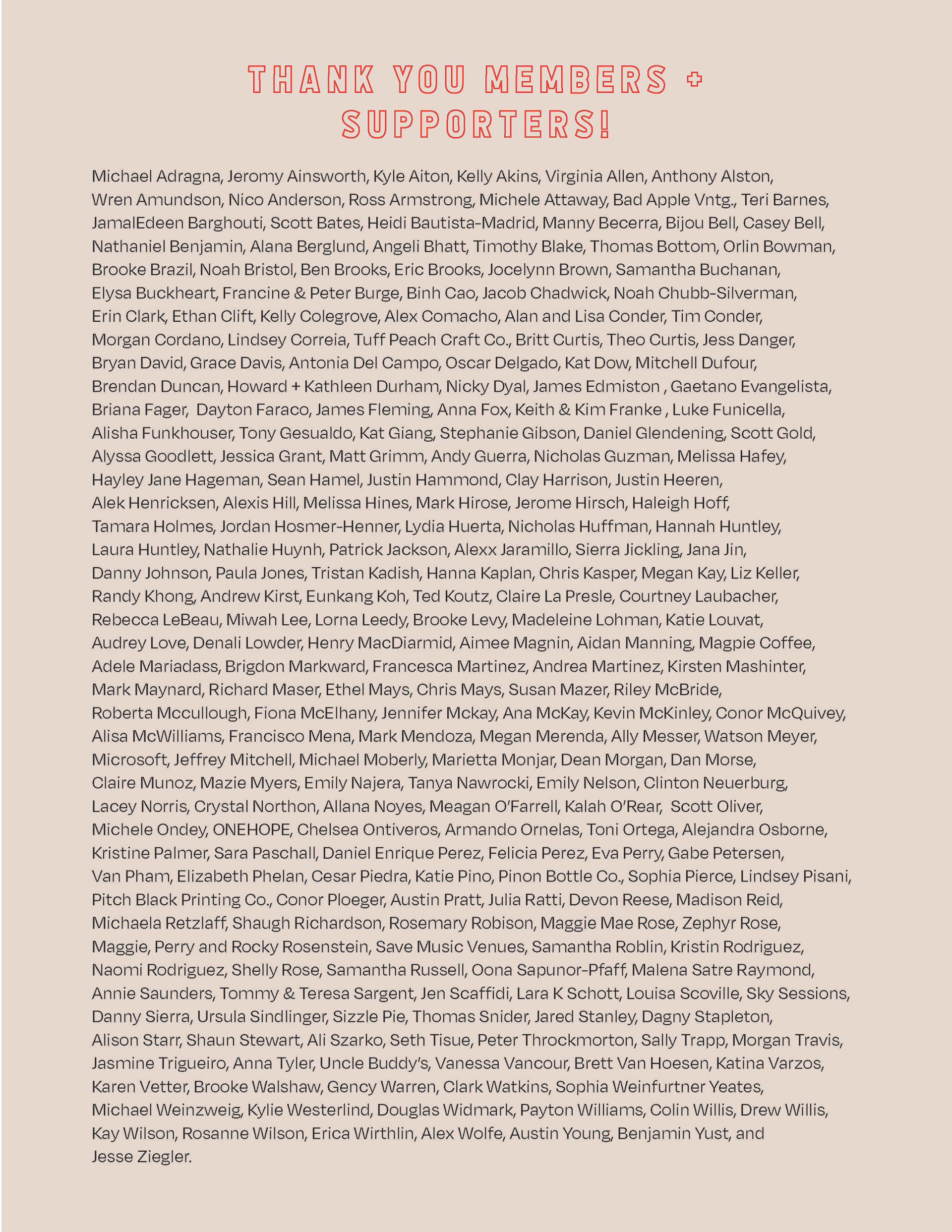 THANK YOU MEMBERS + SUPPORTERS!

Michael Adragna, Jeromy Ainsworth, Kyle Aiton, Kelly Akins, Virginia Allen, Anthony Alston, Wren Amundson, Nico Anderson, Ross Armstrong, Michele Attaway, Bad Apple Vntg., Teri Barnes, JamalEdeen Barghouti, Scott Bates, Heidi Bautista-Madrid, Manny Becerra, Bijou Bell, Casey Bell, Nathaniel Benjamin, Alana Berglund, Angeli Bhatt, Timothy Blake, Thomas Bottom, Orlin Bowman, Brooke Brazil, Noah Bristol, Ben Brooks, Eric Brooks, Jocelynn Brown, Samantha Buchanan, Elysa Buckheart, Francine & Peter Burge, Binh Cao, Jacob Chadwick, Noah Chubb-Silverman, Erin Clark, Ethan Clift, Kelly Colegrove, Alex Comacho, Alan and Lisa Conder, Tim Conder, Morgan Cordano, Lindsey Correia, Tuff Peach Craft Co., Britt Curtis, Theo Curtis, Jess Danger, Bryan David, Grace Davis, Antonia Del Campo, Oscar Delgado, Kat Dow, Mitchell Dufour, Brendan Duncan, Howard + Kathleen Durham, Nicky Dyal, James Edmiston , Gaetano Evangelista, Briana Fager, Dayton Faraco, James Fleming, Anna Fox, Keith & Kim Franke , Luke Funicella, Alisha Funkhouser, Tony Gesualdo, Kat Giang, Stephanie Gibson, Daniel Glendening, Scott Gold, Alyssa Goodlett, Jessica Grant, Matt Grimm, Andy Guerra, Nicholas Guzman, Melissa Hafey, Hayley Jane Hageman, Sean Hamel, Justin Hammond, Clay Harrison, Justin Heeren, Alek Henricksen, Alexis Hill, Melissa Hines, Mark Hirose, Jerome Hirsch, Haleigh Hoff, Tamara Holmes, Jordan Hosmer-Henner, Lydia Huerta, Nicholas Huffman, Hannah Huntley, Laura Huntley, Nathalie Huynh, Patrick Jackson, Alexx Jaramillo, Sierra Jickling, Jana Jin, Danny Johnson, Paula Jones, Tristan Kadish, Hanna Kaplan, Chris Kasper, Megan Kay, Liz Keller, Randy Khong, Andrew Kirst, Eunkang Koh, Ted Koutz, Claire La Presle, Courtney Laubacher, Rebecca LeBeau, Miwah Lee, Lorna Leedy, Brooke Levy, Madeleine Lohman, Katie Louvat, Audrey Love, Denali Lowder, Henry MacDiarmid, Aimee Magnin, Aidan Manning, Magpie Coffee, Adele Mariadass, Brigdon Markward, Francesca Martinez, Andrea Martinez, Kirsten Mashinter, Mark Maynard, Richard Maser, Ethel Mays, Chris Mays, Susan Mazer, Riley McBride, Roberta Mccullough, Fiona McElhany, Jennifer Mckay, Ana McKay, Kevin McKinley, Conor McQuivey, Alisa McWilliams, Francisco Mena, Mark Mendoza, Megan Merenda, Ally Messer, Watson Meyer, Microsoft, Jeffrey Mitchell, Michael Moberly, Marietta Monjar, Dean Morgan, Dan Morse, Claire Munoz, Mazie Myers, Emily Najera, Tanya Nawrocki, Emily Nelson, Clinton Neuerburg, Lacey Norris, Crystal Northon, Allana Noyes, Meagan O'Farrell, Kalah O'Rear, Scott Oliver, Michele Ondey, ONEHOPE, Chelsea Ontiveros, Armando Ornelas, Toni Ortega, Alejandra Osborne, Kristine Palmer, Sara Paschall, Daniel Enrique Perez, Felicia Perez, Eva Perry, Gabe Petersen, Van Pham, Elizabeth Phelan, Cesar Piedra, Katie Pino, Pinon Bottle Co., Sophia Pierce, Lindsey Pisani, Pitch Black Printing Co., Conor Ploeger, Austin Pratt, Julia Ratti, Devon Reese, Madison Reid, Michaela Retzlaff, Shaugh Richardson, Rosemary Robison, Maggie Mae Rose, Zephyr Rose, Maggie, Perry and Rocky Rosenstein, Save Music Venues, Samantha Roblin, Kristin Rodriguez, Naomi Rodriguez, Shelly Rose, Samantha Russell, Oona Sapunor-Pfaff, Malena Satre Raymond, Annie Saunders, Tommy & Teresa Sargent, Jen Scaffidi, Lara K Schott, Louisa Scoville, Sky Sessions, Danny Sierra, Ursula Sindlinger, Sizzle Pie, Thomas Snider, Jared Stanley, Dagny Stapleton, Alison Starr, Shaun Stewart, Ali Szarko, Seth Tisue, Peter Throckmorton, Sally Trapp, Morgan Travis, Jasmine Trigueiro, Anna Tyler, Uncle Buddy's, Vanessa Vancour, Brett Van Hoesen, Katina Varzos, Karen Vetter, Brooke Walshaw, Gency Warren, Clark Watkins, Sophia Weinfurtner Yeates, Michael Weinzweig, Kylie Westerlind, Douglas Widmark, Payton Williams, Colin Willis, Drew Willis, Kay Wilson, Rosanne Wilson, Erica Wirthlin, Alex Wolfe, Austin Young, Benjamin Yust, and Jesse Ziegler.